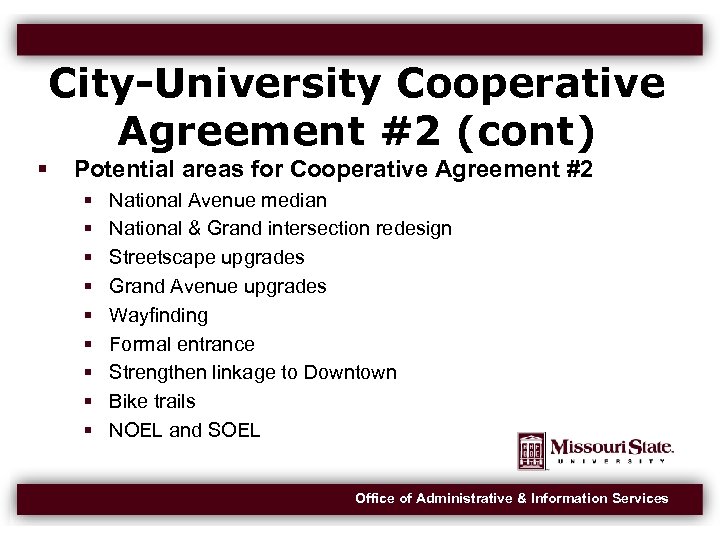 City-University Cooperative Agreement #2 (cont)

• Potential areas for Cooperative Agreement #2
• National Avenue median
• National & Grand intersection redesign
• Streetscape upgrades
• Grand Avenue upgrades
• Wayfinding
• Formal entrance
• Strengthen linkage to Downtown
• Bike trails
• NOEL and SOEL

Missouri State.
UNIVERSITY

Office of Administrative & Information Services